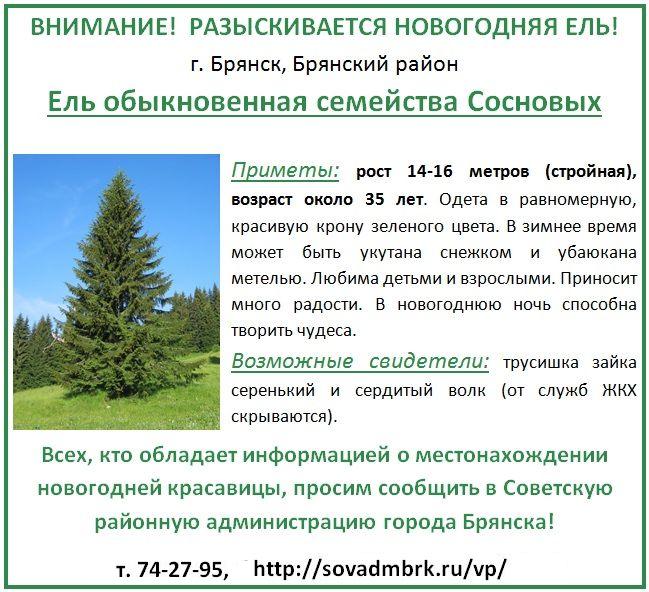 ВНИМАНИЕ! РАЗЫСКИВАЕТСЯ НОВОГОДНЯЯ ЕЛЬ!

г. Брянск, Брянский район

Ель обыкновенная семейства Сосновых

Приметы: рост 14-16 метров (стройная), возраст около 35 лет. Одета в равномерную, красивую крону зеленого цвета. В зимнее время может быть укутана снежком и убаюкана метелью. Любима детьми и взрослыми. Приносит много радости. В новогоднюю ночь способна творить чудеса.

Возможные свидетели: трусишка зайка серенький и сердитый волк (от служб ЖКХ скрываются).

Всех, кто обладает информацией о местонахождении новогодней красавицы, просим сообщить в Советскую районную администрацию города Брянска!

т. 74-27-95, http://sovadmbrk.ru/vp/